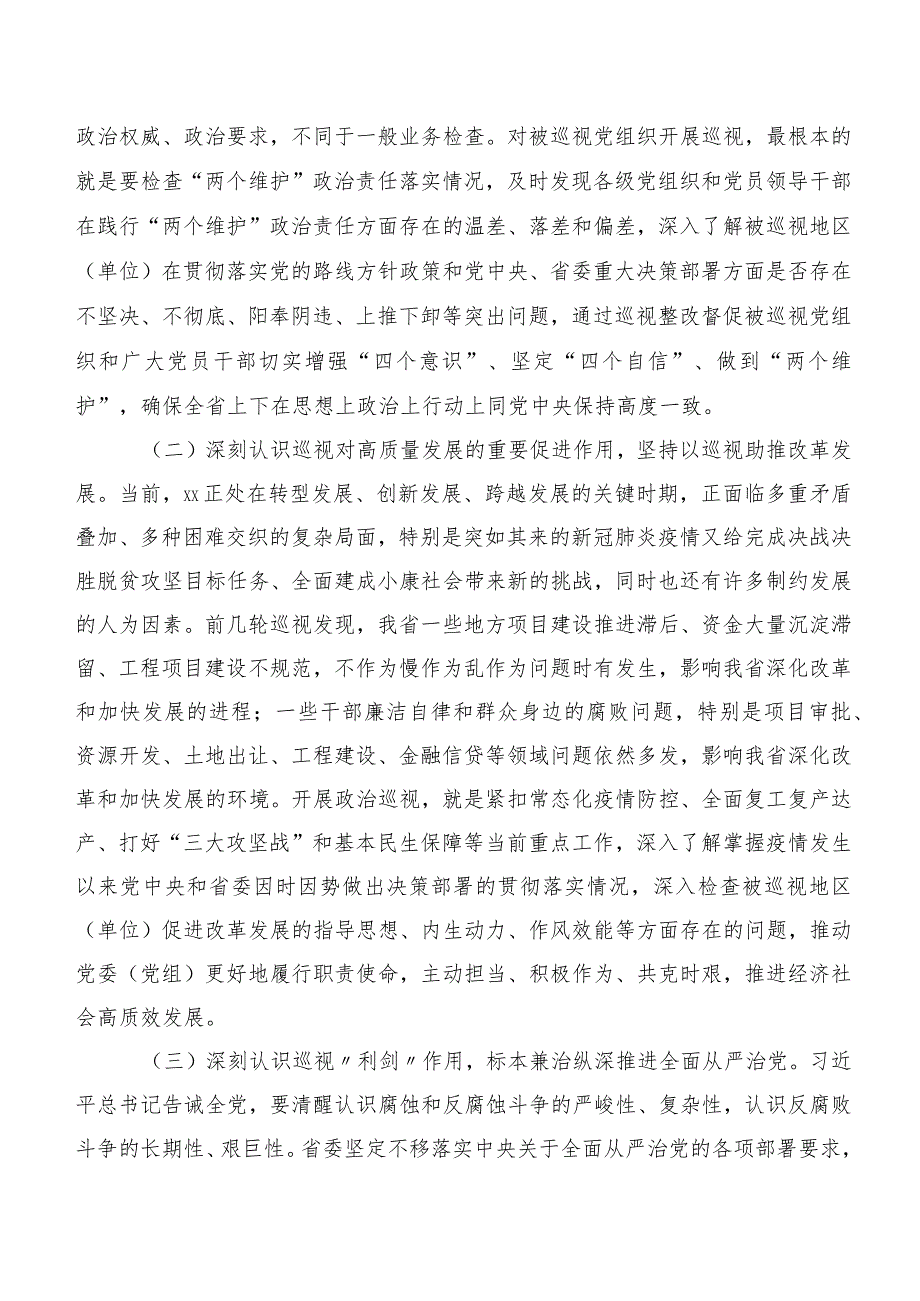 政治权威、政治要求，不同于一般业务检查。对被巡视党组织开展巡视，最根本的就是要检查“两个维护”政治责任落实情况，及时发现各级党组织和党员领导干部在践行“两个维护”政治责任方面存在的温差、落差和偏差，深入了解被巡视地区（单位）在贯彻落实党的路线方针政策和党中央、省委重大决策部署方面是否存在不坚决、不彻底、阳奉阴违、上推下卸等突出问题，通过巡视整改督促被巡视党组织和广大党员干部切实增强“四个意识”、坚定“四个自信”、做到“两个维护”，确保全省上下在思想上政治上行动上同党中央保持高度一致。

（二）深刻认识巡视对高质量发展的重要促进作用，坚持以巡视助推改革发展。当前，xx正处在转型发展、创新发展、跨越发展的关键时期，正面临多重矛盾叠加、多种困难交织的复杂局面，特别是突如其来的新冠肺炎疫情又给完成决战决胜脱贫攻坚目标任务、全面建成小康社会带来新的挑战，同时也还有许多制约发展的人为因素。前几轮巡视发现，我省一些地方项目建设推进滞后、资金大量沉淀滞留、工程项目建设不规范，不作为慢作为乱作为问题时有发生，影响我省深化改革和加快发展的进程；一些干部廉洁自律和群众身边的腐败问题，特别是项目审批、资源开发、土地出让、工程建设、金融信贷等领域问题依然多发，影响我省深化改革和加快发展的环境。开展政治巡视，就是紧扣常态化疫情防控、全面复工复产达产、打好“三大攻坚战”和基本民生保障等当前重点工作，深入了解掌握疫情发生以来党中央和省委因时因势做出决策部署的贯彻落实情况，深入检查被巡视地区（单位）促进改革发展的指导思想、内生动力、作风效能等方面存在的问题，推动党委（党组）更好地履行职责使命，主动担当、积极作为、共克时艰，推进经济社会高质效发展。

（三）深刻认识巡视〃利剑〃作用，标本兼治纵深推进全面从严治党。习近平总书记告诫全党，要清醒认识腐蚀和反腐蚀斗争的严峻性、复杂性，认识反腐败斗争的长期性、艰巨性。省委坚定不移落实中央关于全面从严治党的各项部署要求，